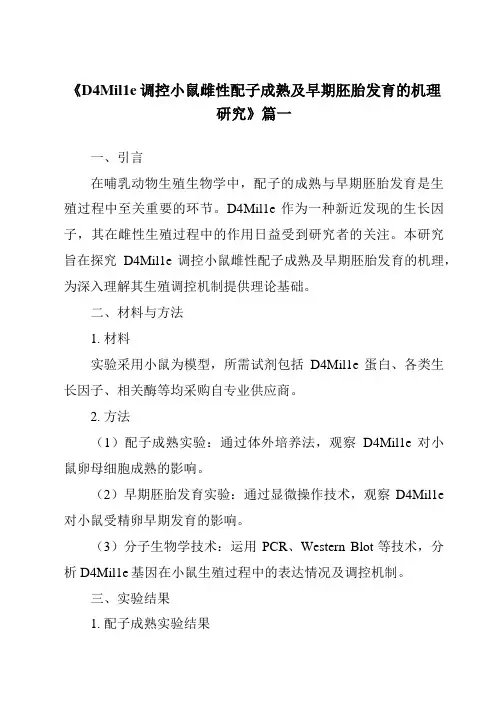 《D4Mil1e 调控小鼠雌性配子成熟及早期胚胎发育的机理研究》篇一

一、引言

在哺乳动物生殖生物学中，配子的成熟与早期胚胎发育是生殖过程中至关重要的环节。D4Mil1e 作为一种新近发现的生长因子，其在雌性生殖过程中的作用日益受到研究者的关注。本研究旨在探究 D4Mil1e 调控小鼠雌性配子成熟及早期胚胎发育的机理，为深入理解其生殖调控机制提供理论基础。

二、材料与方法

1. 材料

实验采用小鼠为模型，所需试剂包括 D4Mil1e 蛋白、各类生长因子、相关酶等均采购自专业供应商。

2. 方法

（1）配子成熟实验：通过体外培养法，观察 D4Mil1e 对小鼠卵母细胞成熟的影响。

（2）早期胚胎发育实验：通过显微操作技术，观察 D4Mil1e 对小鼠受精卵早期发育的影响。

（3）分子生物学技术：运用 PCR、Western Blot 等技术，分析 D4Mil1e 基因在小鼠生殖过程中的表达情况及调控机制。

三、实验结果

1. 配子成熟实验结果